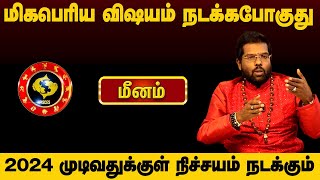 மிகபெரிய விஷயம் நடக்கபோகுது

மீனம்

2024 முடிவதுக்குள் நிச்சயம் நடக்கும்